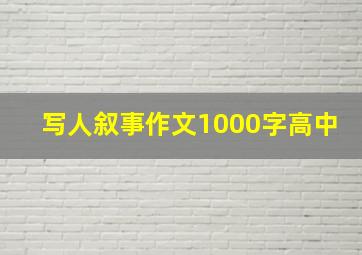 写人叙事作文1000字高中